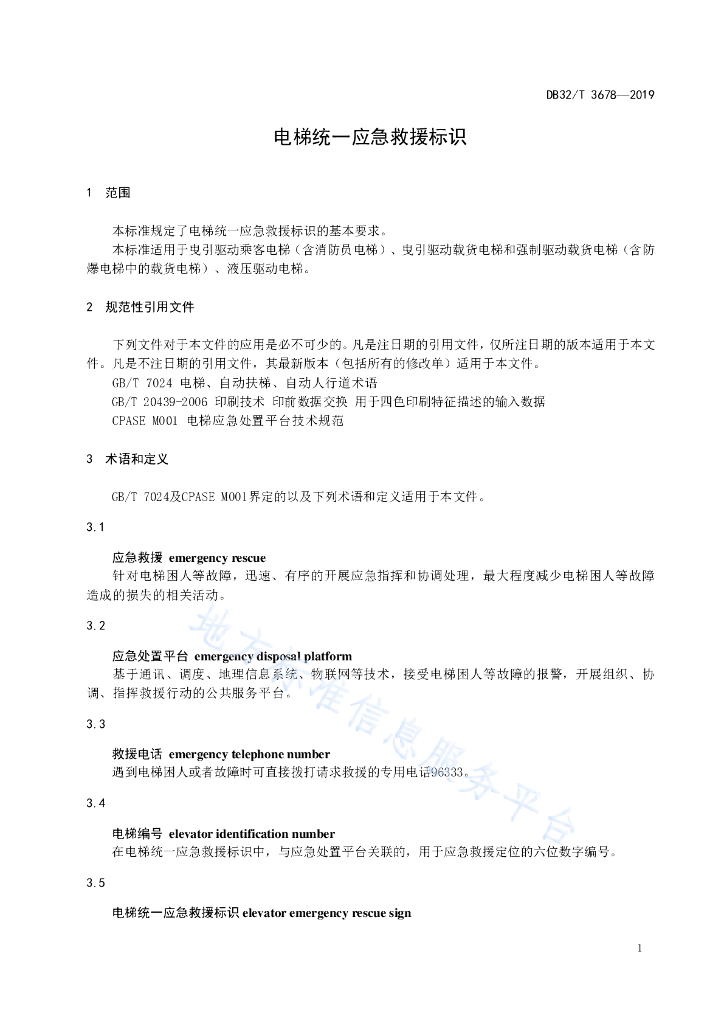 DB32/T 3678—2019

电梯统一应急救援标识

1 范围

本标准规定了电梯统一应急救援标识的基本要求。
本标准适用于曳引驱动乘客电梯（含消防员电梯）、曳引驱动载货电梯和强制驱动载货电梯（含防爆电梯中的载货电梯）、液压驱动电梯。

2 规范性引用文件

下列文件对于本文件的应用是必不可少的。凡是注日期的引用文件，仅所注日期的版本适用于本文件。凡是不注日期的引用文件，其最新版本（包括所有的修改单）适用于本文件。
GB/T 7024 电梯、自动扶梯、自动人行道术语
GB/T 20439-2006 印刷技术 印前数据交换 用于四色印刷特征描述的输入数据
CPASE M001 电梯应急处置平台技术规范

3 术语和定义

GB/T 7024及CPASE M001界定的以及下列术语和定义适用于本文件。

3.1

应急救援 emergency rescue
针对电梯困人等故障，迅速、有序的开展应急指挥和协调处理，最大程度减少电梯困人等故障造成的损失的相关活动。

3.2

应急处置平台 emergency disposal platform
基于通讯、调度、地理信息系统、物联网等技术，接受电梯困人等故障的报警，开展组织、协调、指挥救援行动的公共服务平台。

3.3

救援电话 emergency telephone number
遇到电梯困人或者故障时可直接拨打请求救援的专用电话96333。

3.4

电梯编号 elevator identification number
在电梯统一应急救援标识中，与应急处置平台关联的，用于应急救援定位的六位数字编号。

3.5

电梯统一应急救援标识 elevator emergency rescue sign

地方标准信息服务平台

1